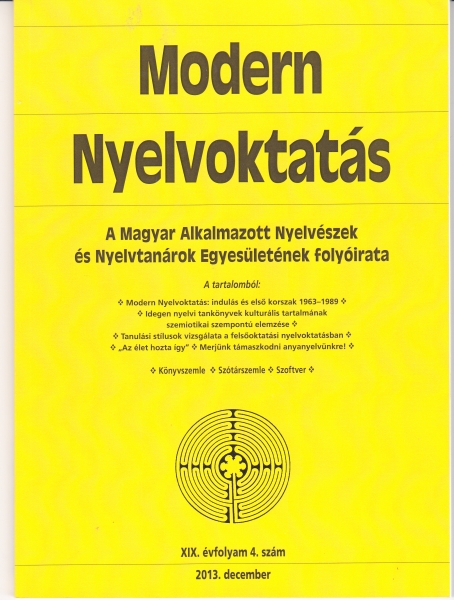 Modern Nyelvoktatás

A Magyar Alkalmazott Nyelvészek és Nyelvtanárok Egyesületének folyóirata

A tartalomból:

❖ Modern Nyelvoktatás: indulás és első korszak 1963–1989 ❖
❖ Idegen nyelvi tankönyvek kulturális tartalmának szemiotikai szempontú elemzése ❖
❖ Tanulási stílusok vizsgálata a felsőoktatási nyelvoktatásban ❖
❖ „Az élet hozta így" ❖ Merjünk támaszkodni anyanyelvünkre! ❖

❖ Könyvszemle ❖ Szótárszemle ❖ Szoftver ❖

XIX. évfolyam 4. szám

2013. december